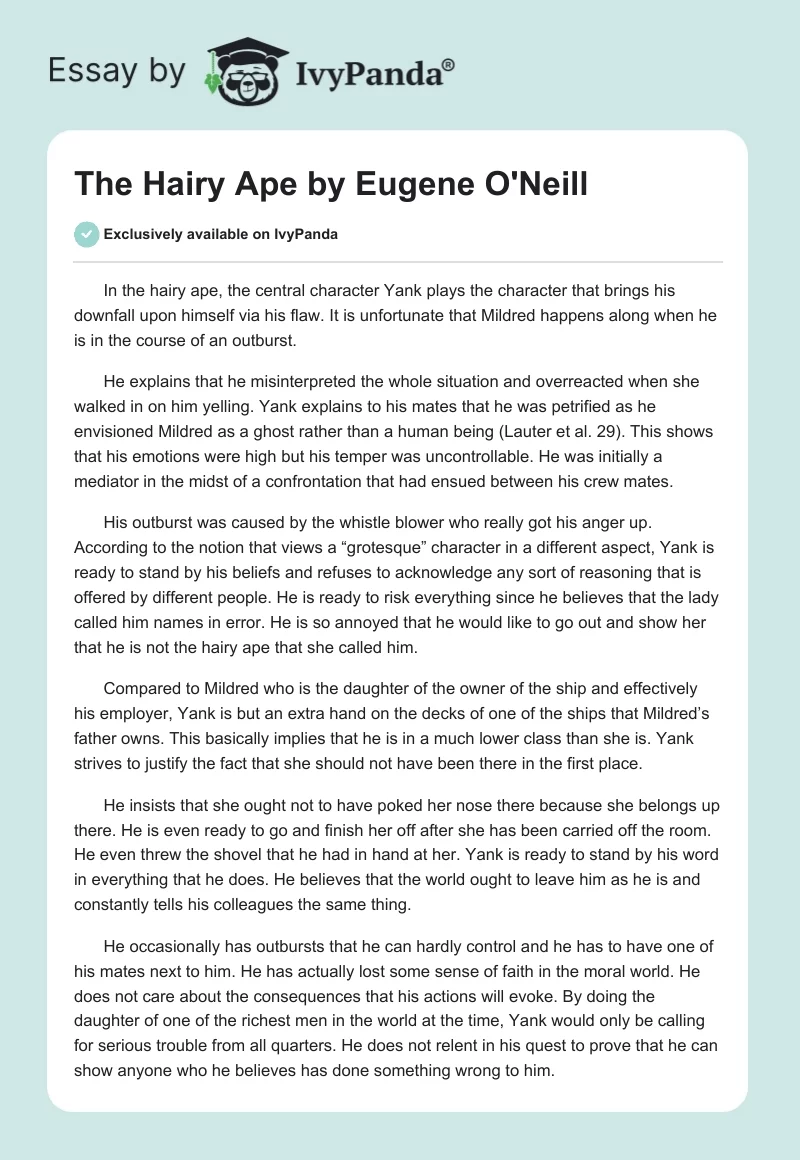 Essay by IvyPanda®

The Hairy Ape by Eugene O'Neill

Exclusively available on IvyPanda

In the hairy ape, the central character Yank plays the character that brings his downfall upon himself via his flaw. It is unfortunate that Mildred happens along when he is in the course of an outburst.

He explains that he misinterpreted the whole situation and overreacted when she walked in on him yelling. Yank explains to his mates that he was petrified as he envisioned Mildred as a ghost rather than a human being (Lauter et al. 29). This shows that his emotions were high but his temper was uncontrollable. He was initially a mediator in the midst of a confrontation that had ensued between his crew mates.

His outburst was caused by the whistle blower who really got his anger up. According to the notion that views a “grotesque” character in a different aspect, Yank is ready to stand by his beliefs and refuses to acknowledge any sort of reasoning that is offered by different people. He is ready to risk everything since he believes that the lady called him names in error. He is so annoyed that he would like to go out and show her that he is not the hairy ape that she called him.

Compared to Mildred who is the daughter of the owner of the ship and effectively his employer, Yank is but an extra hand on the decks of one of the ships that Mildred’s father owns. This basically implies that he is in a much lower class than she is. Yank strives to justify the fact that she should not have been there in the first place.

He insists that she ought not to have poked her nose there because she belongs up there. He is even ready to go and finish her off after she has been carried off the room. He even threw the shovel that he had in hand at her. Yank is ready to stand by his word in everything that he does. He believes that the world ought to leave him as he is and constantly tells his colleagues the same thing.

He occasionally has outbursts that he can hardly control and he has to have one of his mates next to him. He has actually lost some sense of faith in the moral world. He does not care about the consequences that his actions will evoke. By doing the daughter of one of the richest men in the world at the time, Yank would only be calling for serious trouble from all quarters. He does not relent in his quest to prove that he can show anyone who he believes has done something wrong to him.